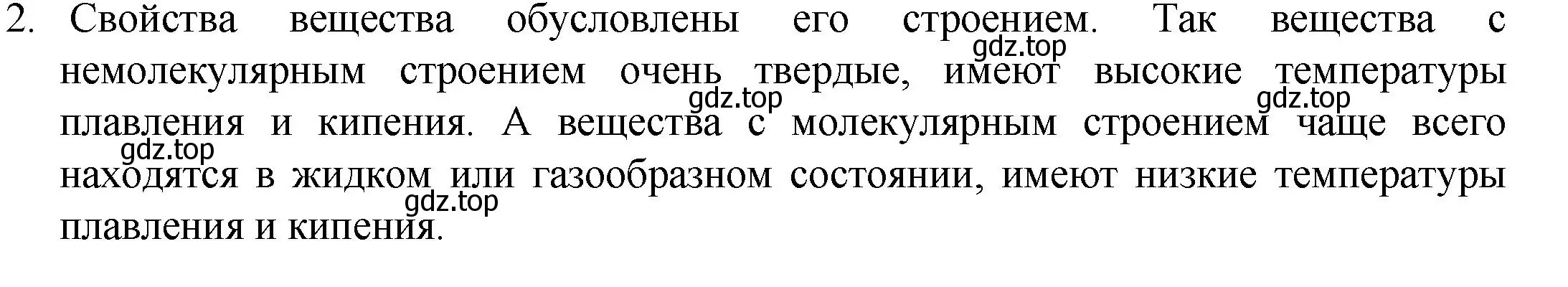 2. Свойства вещества обусловлены его строением. Так вещества с немолекулярным строением очень твердые, имеют высокие температуры плавления и кипения. А вещества с молекулярным строением чаще всего находятся в жидком или газообразном состоянии, имеют низкие температуры плавления и кипения.

gdz.top
gdz.top
gdz.top
gdz.top
gdz.top